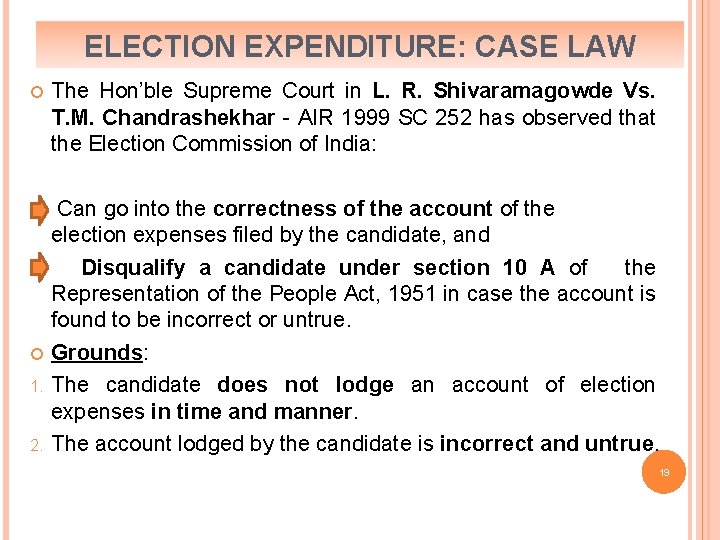 ELECTION EXPENDITURE: CASE LAW

The Hon'ble Supreme Court in L. R. Shivaramagowde Vs. T.M. Chandrashekhar - AIR 1999 SC 252 has observed that the Election Commission of India:

Can go into the correctness of the account of the election expenses filed by the candidate, and

Disqualify a candidate under section 10 A of the Representation of the People Act, 1951 in case the account is found to be incorrect or untrue.

Grounds:

1. The candidate does not lodge an account of election expenses in time and manner.
2. The account lodged by the candidate is incorrect and untrue.

19